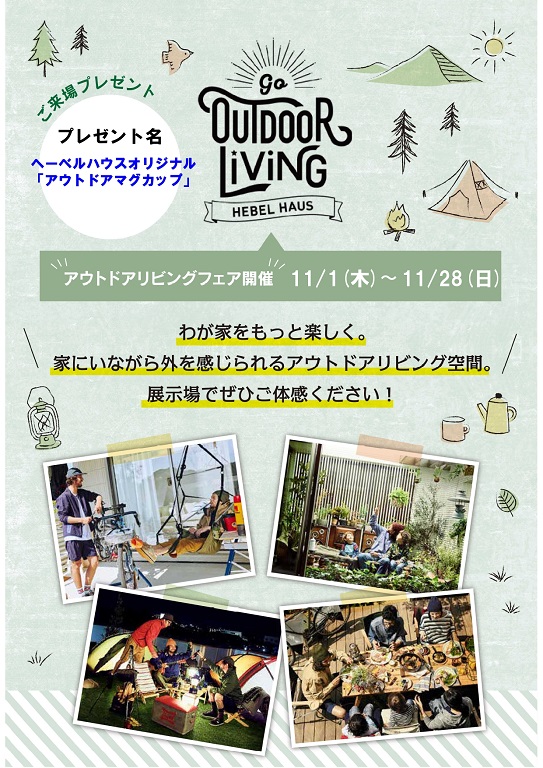 ご来場プレゼント

プレゼント名

ヘーベルハウスオリジナル
「アウトドアマグカップ」

Go
OUTDOOR
LiViNG
HEBEL HAUS

アウトドアリビングフェア開催 11/1(木)～11/28(日)

わが家をもっと楽しく。
家にいながら外を感じられるアウトドアリビング空間。
展示場でぜひご体感ください！